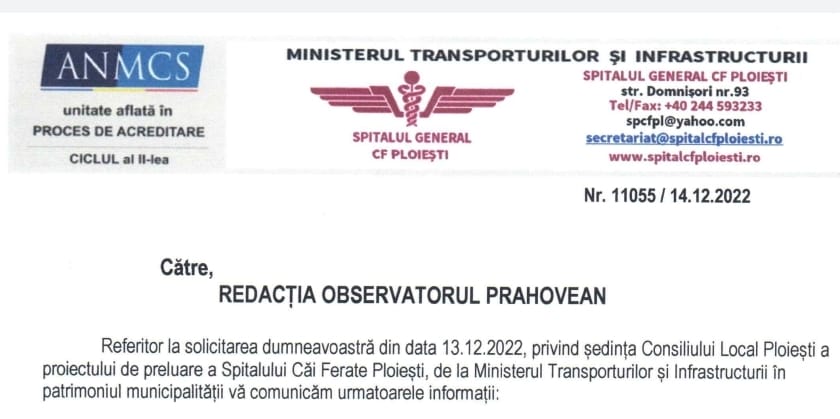 ANMCS

unitate aflată în
PROCES DE ACREDITARE

CICLUL al II-lea

MINISTERUL TRANSPORTURILOR ȘI INFRASTRUCTURII

SPITALUL GENERAL
CF PLOIEȘTI

SPITALUL GENERAL CF PLOIEȘTI
str. Domnișori nr.93
Tel/Fax: +40 244 593233
spcfpl@yahoo.com
secretariat@spitalcfploiesti.ro
www.spitalcfploiesti.ro

Nr. 11055 / 14.12.2022

Către,
REDACȚIA OBSERVATORUL PRAHOVEAN

Referitor la solicitarea dumneavoastră din data 13.12.2022, privind ședința Consiliului Local Ploiești a proiectului de preluare a Spitalului Căi Ferate Ploiești, de la Ministerul Transporturilor și Infrastructurii în patrimoniul municipalității vă comunicăm urmatoarele informații: